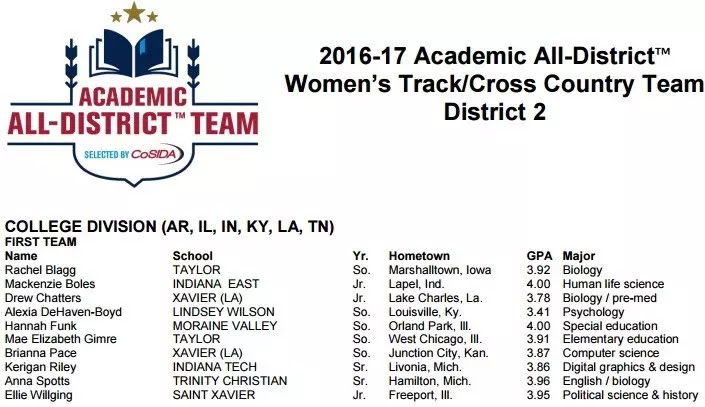 ACADEMIC
ALL-DISTRICT™ TEAM
SELECTED BY CoSIDA

2016-17 Academic All-District™
Women's Track/Cross Country Team
District 2

COLLEGE DIVISION (AR, IL, IN, KY, LA, TN)
FIRST TEAM

| Name | School | Yr. | Hometown | GPA | Major |
|---|---|---|---|---|---|
| Rachel Blagg | TAYLOR | So. | Marshalltown, Iowa | 3.92 | Biology |
| Mackenzie Boles | INDIANA EAST | Jr. | Lapel, Ind. | 4.00 | Human life science |
| Drew Chatters | XAVIER (LA) | Jr. | Lake Charles, La. | 3.78 | Biology / pre-med |
| Alexia DeHaven-Boyd | LINDSEY WILSON | So. | Louisville, Ky. | 3.41 | Psychology |
| Hannah Funk | MORAINE VALLEY | So. | Orland Park, Ill. | 4.00 | Special education |
| Mae Elizabeth Gimre | TAYLOR | So. | West Chicago, Ill. | 3.91 | Elementary education |
| Brianna Pace | XAVIER (LA) | So. | Junction City, Kan. | 3.87 | Computer science |
| Kerigan Riley | INDIANA TECH | Sr. | Livonia, Mich. | 3.86 | Digital graphics & design |
| Anna Spotts | TRINITY CHRISTIAN | Sr. | Hamilton, Mich. | 3.96 | English / biology |
| Ellie Willging | SAINT XAVIER | Jr. | Freeport, Ill. | 3.95 | Political science & history |